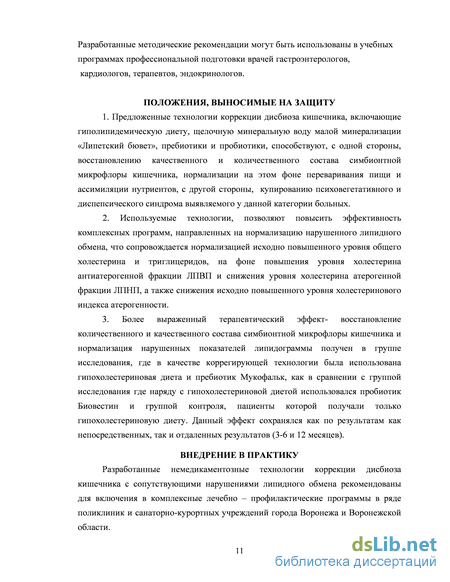 Разработанные методические рекомендации могут быть использованы в учебных программах профессиональной подготовки врачей гастроэнтерологов, кардиологов, терапевтов, эндокринологов.

ПОЛОЖЕНИЯ, ВЫНОСИМЫЕ НА ЗАЩИТУ

1. Предложенные технологии коррекции дисбиоза кишечника, включающие гиполипидемическую диету, щелочную минеральную воду малой минерализации «Липетский бювет», пребиотики и пробиотики, способствуют, с одной стороны, восстановлению качественного и количественного состава симбионтной микрофлоры кишечника, нормализации на этом фоне переваривания пищи и ассимиляции нутриентов, с другой стороны, купированию психовегетативного и диспепсического синдрома выявляемого у данной категории больных.

2. Используемые технологии, позволяют повысить эффективность комплексных программ, направленных на нормализацию нарушенного липидного обмена, что сопровождается нормализацией исходно повышенного уровня общего холестерина и триглицеридов, на фоне повышения уровня холестерина антиатерогенной фракции ЛПВП и снижения уровня холестерина атерогенной фракции ЛПНП, а также снижения исходно повышенного уровня холестеринового индекса атерогенности.

3. Более выраженный терапевтический эффект- восстановление количественного и качественного состава симбионтной микрофлоры кишечника и нормализация нарушенных показателей липидограммы получен в группе исследования, где в качестве коррегирующей технологии была использована гипохолестериновая диета и пребиотик Мукофальк, как в сравнении с группой исследования где наряду с гипохолестериновой диетой использовался пробиотик Биовестин и группой контроля, пациенты которой получали только гипохолестериновую диету. Данный эффект сохранялся как по результатам как непосредственных, так и отдаленных результатов (3-6 и 12 месяцев).

ВНЕДРЕНИЕ В ПРАКТИКУ

Разработанные немедикаментозные технологии коррекции дисбиоза кишечника с сопутствующими нарушениями липидного обмена рекомендованы для включения в комплексные лечебно – профилактические программы в ряде поликлиник и санаторно-курортных учреждений города Воронежа и Воронежской области.

11

dsLib.net
библиотека диссертаций